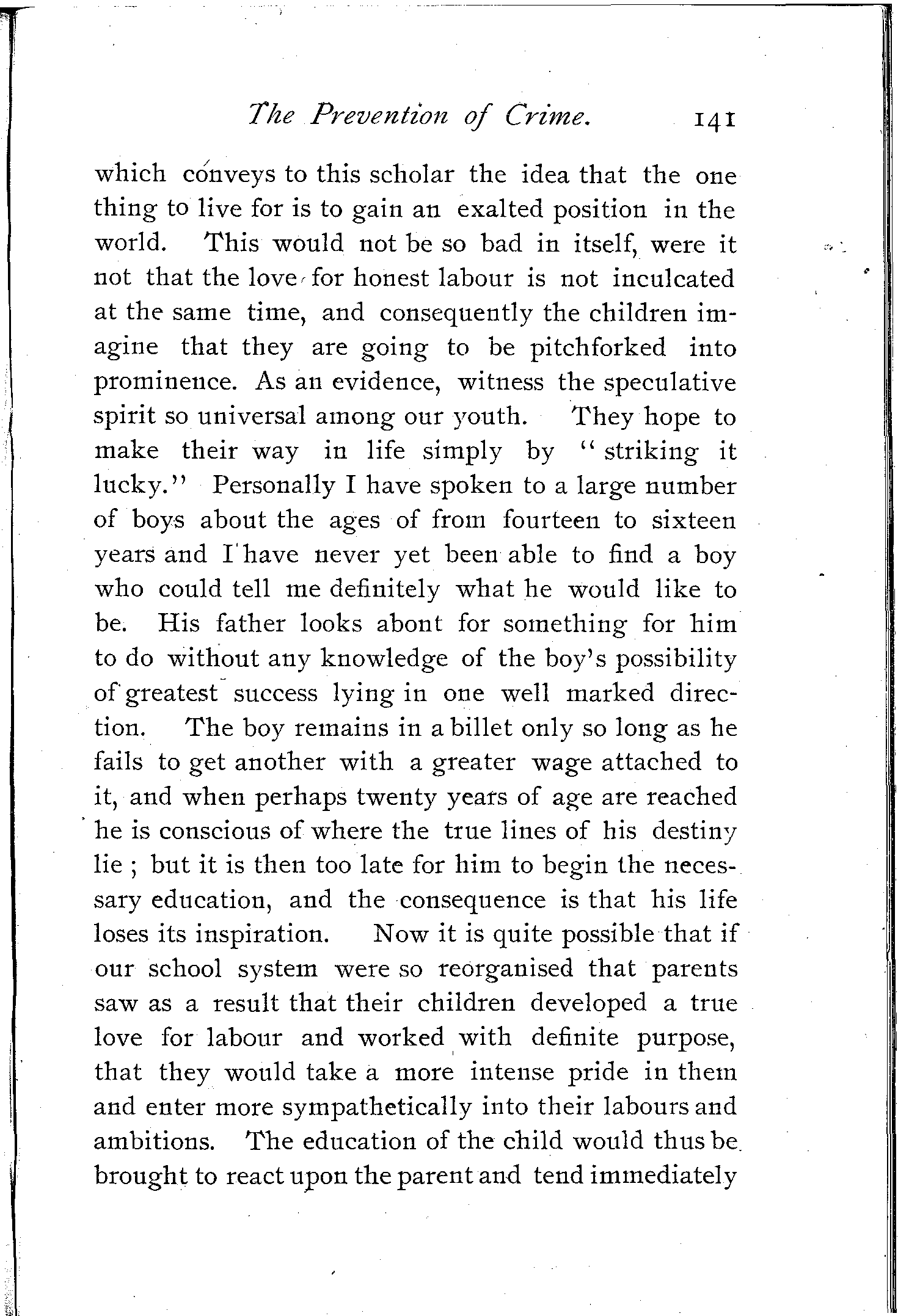 The Prevention of Crime. 141

which conveys to this scholar the idea that the one thing to live for is to gain an exalted position in the world. This would not be so bad in itself, were it not that the love for honest labour is not inculcated at the same time, and consequently the children imagine that they are going to be pitchforked into prominence. As an evidence, witness the speculative spirit so universal among our youth. They hope to make their way in life simply by "striking it lucky." Personally I have spoken to a large number of boys about the ages of from fourteen to sixteen years and I have never yet been able to find a boy who could tell me definitely what he would like to be. His father looks abont for something for him to do without any knowledge of the boy's possibility of greatest success lying in one well marked direction. The boy remains in a billet only so long as he fails to get another with a greater wage attached to it, and when perhaps twenty years of age are reached he is conscious of where the true lines of his destiny lie; but it is then too late for him to begin the necessary education, and the consequence is that his life loses its inspiration. Now it is quite possible that if our school system were so reorganised that parents saw as a result that their children developed a true love for labour and worked with definite purpose, that they would take a more intense pride in them and enter more sympathetically into their labours and ambitions. The education of the child would thus be brought to react upon the parent and tend immediately